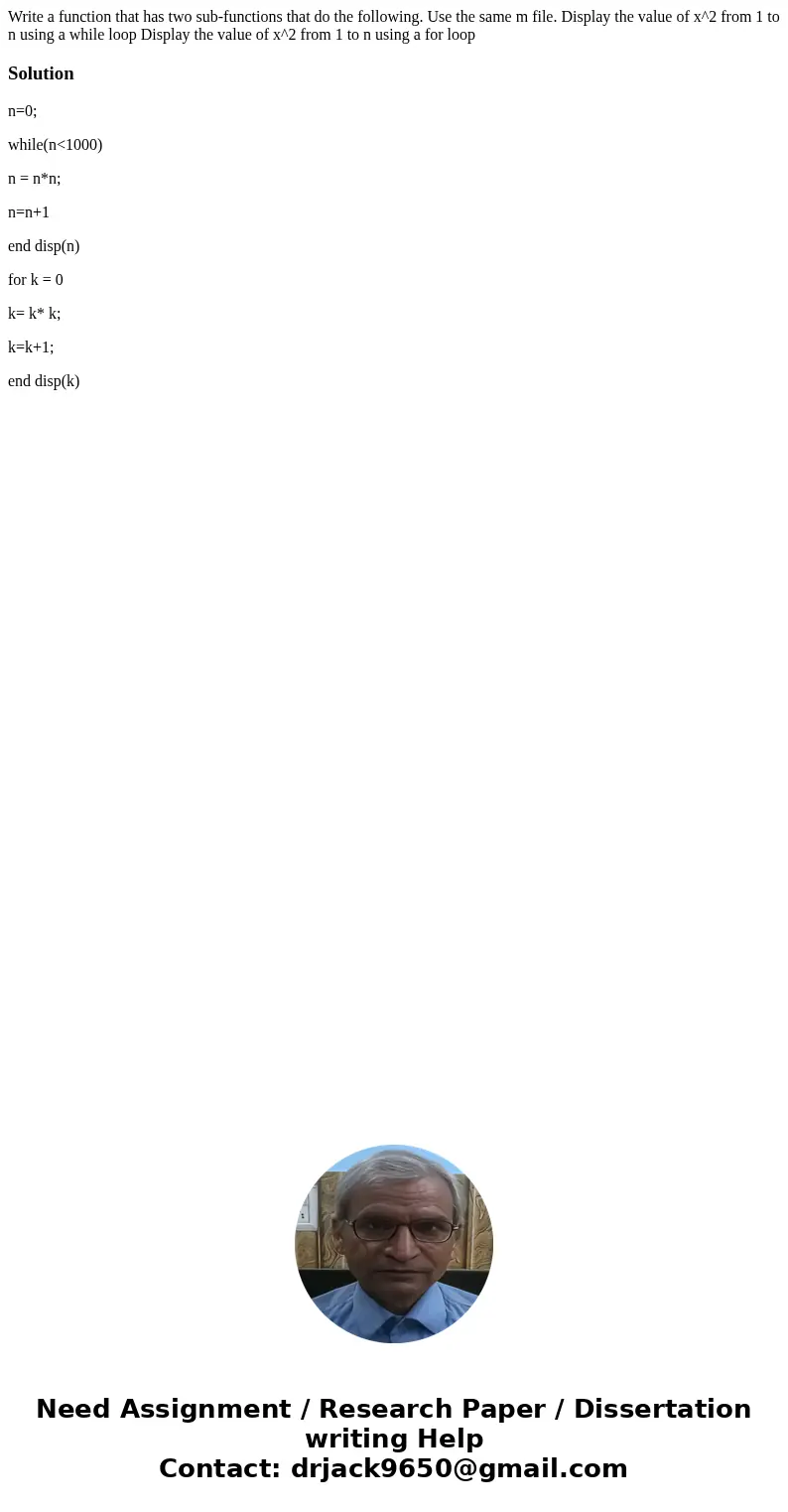 Write a function that has two sub-functions that do the following. Use the same m file. Display the value of x^2 from 1 to n using a while loop Display the value of x^2 from 1 to n using a for loop

Solution

n=0;

while(n<1000)

n = n*n;

n=n+1

end disp(n)

for k = 0

k= k* k;

k=k+1;

end disp(k)

Need Assignment / Research Paper / Dissertation writing Help
Contact: drjack9650@gmail.com